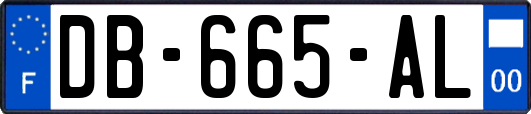 F
DB-665-AL
00